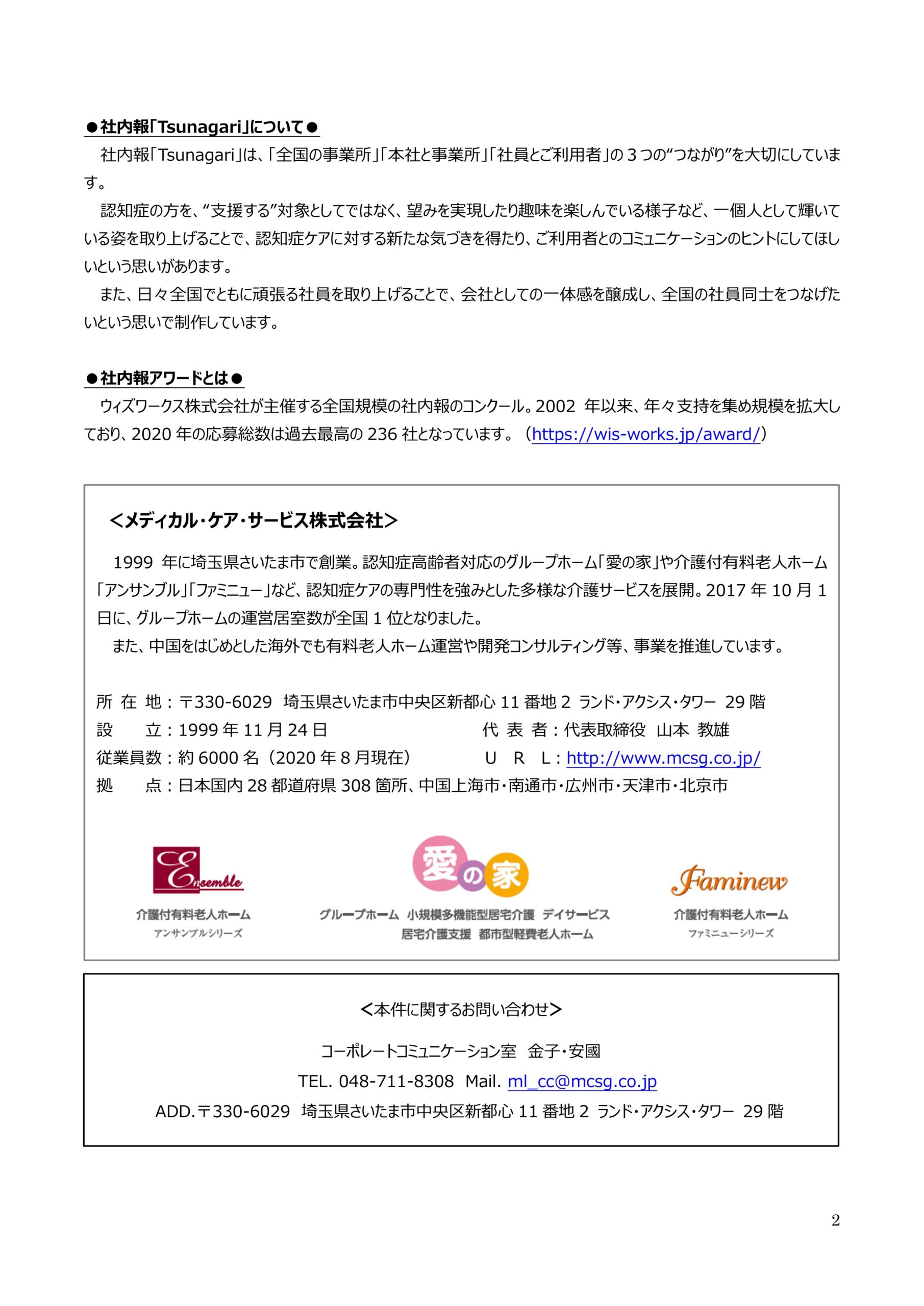 ●社内報「Tsunagari」について●

社内報「Tsunagari」は、「全国の事業所」「本社と事業所」「社員とご利用者」の３つの“つながり”を大切にしています。

認知症の方を、“支援する”対象としてではなく、望みを実現したり趣味を楽しんでいる様子など、一個人として輝いている姿を取り上げることで、認知症ケアに対する新たな気づきを得たり、ご利用者とのコミュニケーションのヒントにしてほしいという思いがあります。

また、日々全国でともに頑張る社員を取り上げることで、会社としての一体感を醸成し、全国の社員同士をつなげたいという思いで制作しています。

●社内報アワードとは●

ウィズワークス株式会社が主催する全国規模の社内報のコンクール。2002 年以来、年々支持を集め規模を拡大しており、2020 年の応募総数は過去最高の 236 社となっています。（https://wis-works.jp/award/）

＜メディカル・ケア・サービス株式会社＞

1999 年に埼玉県さいたま市で創業。認知症高齢者対応のグループホーム「愛の家」や介護付有料老人ホーム「アンサンブル」「ファミニュー」など、認知症ケアの専門性を強みとした多様な介護サービスを展開。2017 年 10 月 1 日に、グループホームの運営居室数が全国 1 位となりました。

また、中国をはじめとした海外でも有料老人ホーム運営や開発コンサルティング等、事業を推進しています。

所 在 地：〒330-6029 埼玉県さいたま市中央区新都心 11 番地 2 ランド・アクシス・タワー 29 階
設 立：1999 年 11 月 24 日
代 表 者：代表取締役 山本 教雄
従業員数：約 6000 名（2020 年 8 月現在）
U R L：http://www.mcsg.co.jp/
拠 点：日本国内 28 都道府県 308 箇所、中国上海市・南通市・広州市・天津市・北京市

Ensemble
介護付有料老人ホーム
アンサンブルシリーズ

愛の家
グループホーム 小規模多機能型居宅介護 デイサービス
居宅介護支援 都市型軽費老人ホーム

Faminew
介護付有料老人ホーム
ファミニューシリーズ

＜本件に関するお問い合わせ＞

コーポレートコミュニケーション室 金子・安國

TEL. 048-711-8308 Mail. ml_cc@mcsg.co.jp

ADD.〒330-6029 埼玉県さいたま市中央区新都心 11 番地 2 ランド・アクシス・タワー 29 階

2